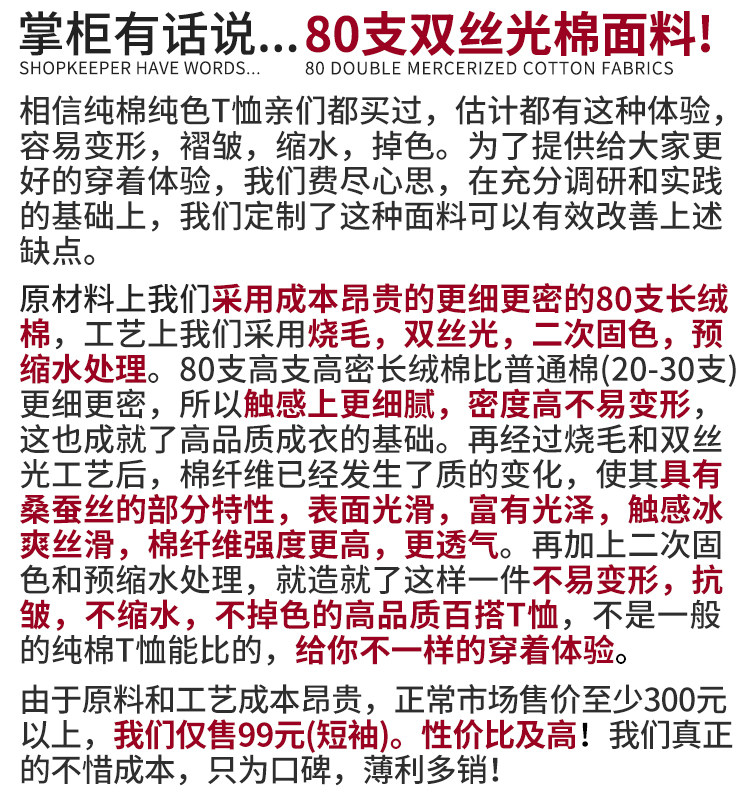 掌柜有话说...80支双丝光棉面料！
SHOPKEEPER HAVE WORDS... 80 DOUBLE MERCERIZED COTTON FABRICS

相信纯棉纯色T恤亲们都买过，估计都有这种体验，容易变形，褶皱，缩水，掉色。为了提供给大家更好的穿着体验，我们费尽心思，在充分调研和实践的基础上，我们定制了这种面料可以有效改善上述缺点。

原材料上我们采用成本昂贵的更细更密的80支长绒棉，工艺上我们采用烧毛，双丝光，二次固色，预缩水处理。80支高支高密长绒棉比普通棉(20-30支)更细更密，所以触感上更细腻，密度高不易变形，这也成就了高品质成衣的基础。再经过烧毛和双丝光工艺后，棉纤维已经发生了质的变化，使其具有桑蚕丝的部分特性，表面光滑，富有光泽，触感冰爽丝滑，棉纤维强度更高，更透气。再加上二次固色和预缩水处理，就造就了这样一件不易变形，抗皱，不缩水，不掉色的高品质百搭T恤，不是一般的纯棉T恤能比的，给你不一样的穿着体验。

由于原料和工艺成本昂贵，正常市场售价至少300元以上，我们仅售99元(短袖)。性价比及高！我们真正的不惜成本，只为口碑，薄利多销！